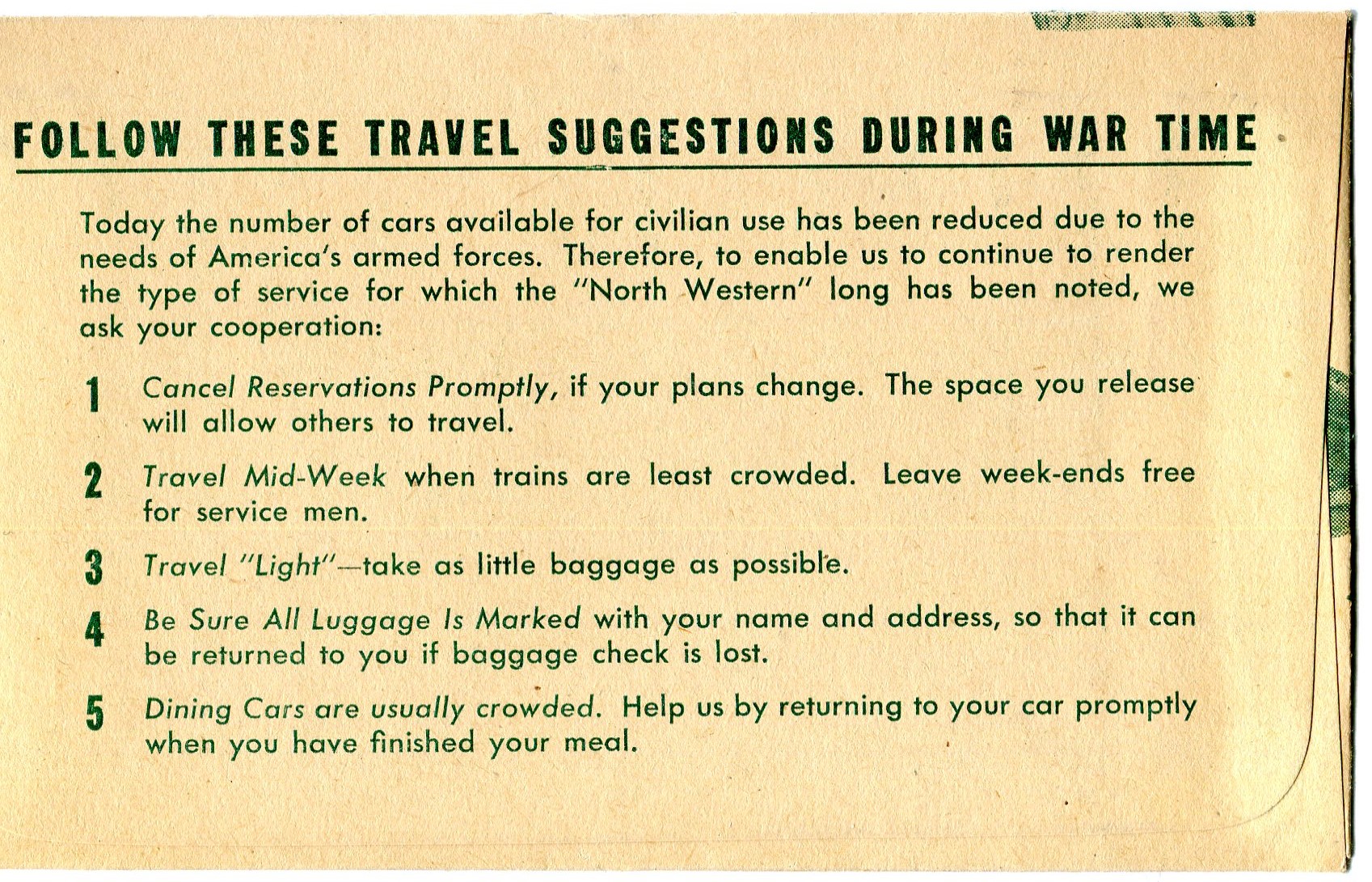 FOLLOW THESE TRAVEL SUGGESTIONS DURING WAR TIME

Today the number of cars available for civilian use has been reduced due to the needs of America's armed forces. Therefore, to enable us to continue to render the type of service for which the "North Western" long has been noted, we ask your cooperation:

1 Cancel Reservations Promptly, if your plans change. The space you release will allow others to travel.

2 Travel Mid-Week when trains are least crowded. Leave week-ends free for service men.

3 Travel "Light"—take as little baggage as possible.

4 Be Sure All Luggage Is Marked with your name and address, so that it can be returned to you if baggage check is lost.

5 Dining Cars are usually crowded. Help us by returning to your car promptly when you have finished your meal.